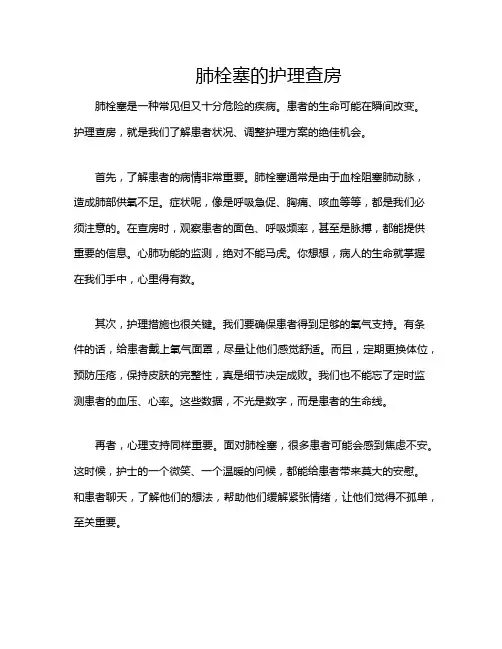 肺栓塞的护理查房

肺栓塞是一种常见但又十分危险的疾病。患者的生命可能在瞬间改变。护理查房，就是我们了解患者状况、调整护理方案的绝佳机会。

首先，了解患者的病情非常重要。肺栓塞通常是由于血栓阻塞肺动脉，造成肺部供氧不足。症状呢，像是呼吸急促、胸痛、咳血等等，都是我们必须注意的。在查房时，观察患者的面色、呼吸频率，甚至是脉搏，都能提供重要的信息。心肺功能的监测，绝对不能马虎。你想想，病人的生命就掌握在我们手中，心里得有数。

其次，护理措施也很关键。我们要确保患者得到足够的氧气支持。有条件的话，给患者戴上氧气面罩，尽量让他们感觉舒适。而且，定期更换体位，预防压疮，保持皮肤的完整性，真是细节决定成败。我们也不能忘了定时监测患者的血压、心率。这些数据，不光是数字，而是患者的生命线。

再者，心理支持同样重要。面对肺栓塞，很多患者可能会感到焦虑不安。这时候，护士的一个微笑、一个温暖的问候，都能给患者带来莫大的安慰。和患者聊天，了解他们的想法，帮助他们缓解紧张情绪，让他们觉得不孤单，至关重要。